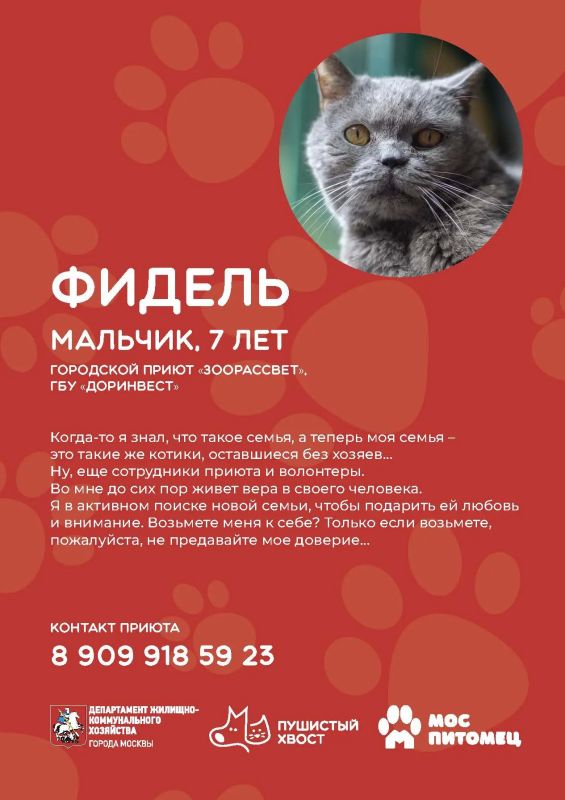 ФИДЕЛЬ

МАЛЬЧИК, 7 ЛЕТ

ГОРОДСКОЙ ПРИЮТ «ЗООРАССВЕТ», ГБУ «ДОРИНВЕСТ»

Когда-то я знал, что такое семья, а теперь моя семья – это такие же котики, оставшиеся без хозяев... Ну, еще сотрудники приюта и волонтеры. Во мне до сих пор живет вера в своего человека. Я в активном поиске новой семьи, чтобы подарить ей любовь и внимание. Возьмете меня к себе? Только если возьмете, пожалуйста, не предавайте мое доверие...

КОНТАКТ ПРИЮТА

8 909 918 59 23

ДЕПАРТАМЕНТ ЖИЛИЩНО-КОММУНАЛЬНОГО ХОЗЯЙСТВА ГОРОДА МОСКВЫ

ПУШИСТЫЙ ХВОСТ

МОС ПИТОМЕЦ